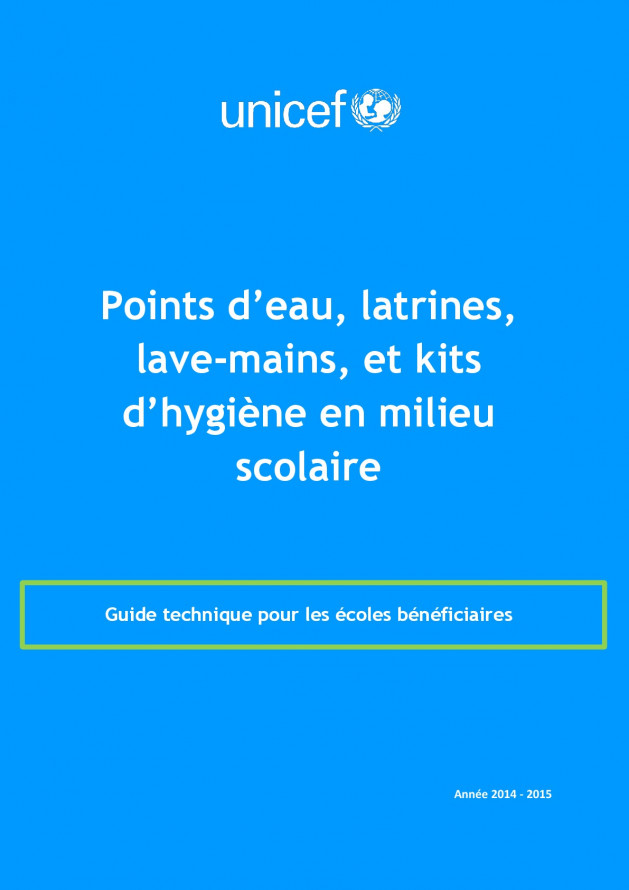 unicef

Points d'eau, latrines, lave-mains, et kits d'hygiène en milieu scolaire

Guide technique pour les écoles bénéficiaires

Année 2014 - 2015